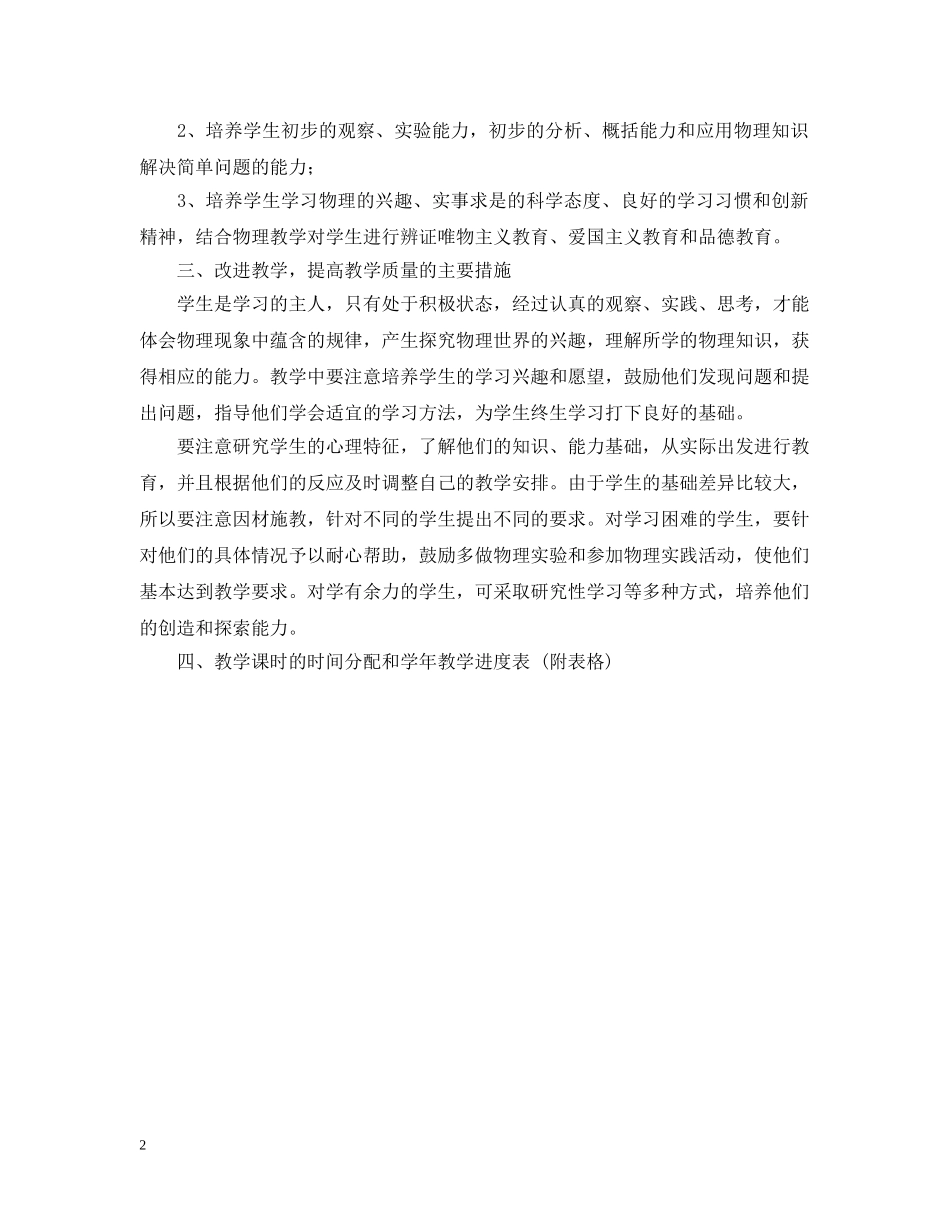 2、培养学生初步的观察、实验能力，初步的分析、概括能力和应用物理知识解决简单问题的能力；

3、培养学生学习物理的兴趣、实事求是的科学态度、良好的学习习惯和创新精神，结合物理教学对学生进行辨证唯物主义教育、爱国主义教育和品德教育。

三、改进教学，提高教学质量的主要措施

学生是学习的主人，只有处于积极状态，经过认真的观察、实践、思考，才能体会物理现象中蕴含的规律，产生探究物理世界的兴趣，理解所学的物理知识，获得相应的能力。教学中要注意培养学生的学习兴趣和愿望，鼓励他们发现问题和提出问题，指导他们学会适宜的学习方法，为学生终生学习打下良好的基础。

要注意研究学生的心理特征，了解他们的知识、能力基础，从实际出发进行教育，并且根据他们的反应及时调整自己的教学安排。由于学生的基础差异比较大，所以要注意因材施教，针对不同的学生提出不同的要求。对学习困难的学生，要针对他们的具体情况予以耐心帮助，鼓励多做物理实验和参加物理实践活动，使他们基本达到教学要求。对学有余力的学生，可采取研究性学习等多种方式，培养他们的创造和探索能力。

四、教学课时的时间分配和学年教学进度表（附表格）

2